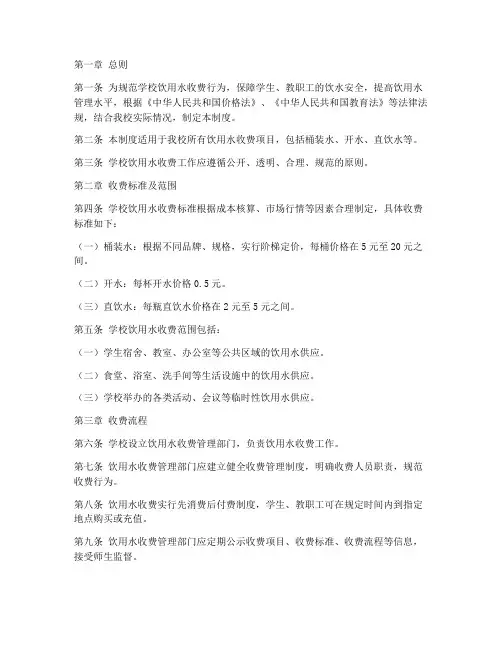 第一章 总则

第一条 为规范学校饮用水收费行为，保障学生、教职工的饮水安全，提高饮用水管理水平，根据《中华人民共和国价格法》、《中华人民共和国教育法》等法律法规，结合我校实际情况，制定本制度。

第二条 本制度适用于我校所有饮用水收费项目，包括桶装水、开水、直饮水等。

第三条 学校饮用水收费工作应遵循公开、透明、合理、规范的原则。

第二章 收费标准及范围

第四条 学校饮用水收费标准根据成本核算、市场行情等因素合理制定，具体收费标准如下：

（一）桶装水：根据不同品牌、规格，实行阶梯定价，每桶价格在5元至20元之间。

（二）开水：每杯开水价格0.5元。

（三）直饮水：每瓶直饮水价格在2元至5元之间。

第五条 学校饮用水收费范围包括：

（一）学生宿舍、教室、办公室等公共区域的饮用水供应。

（二）食堂、浴室、洗手间等生活设施中的饮用水供应。

（三）学校举办的各类活动、会议等临时性饮用水供应。

第三章 收费流程

第六条 学校设立饮用水收费管理部门，负责饮用水收费工作。

第七条 饮用水收费管理部门应建立健全收费管理制度，明确收费人员职责，规范收费行为。

第八条 饮用水收费实行先消费后付费制度，学生、教职工可在规定时间内到指定地点购买或充值。

第九条 饮用水收费管理部门应定期公示收费项目、收费标准、收费流程等信息，接受师生监督。